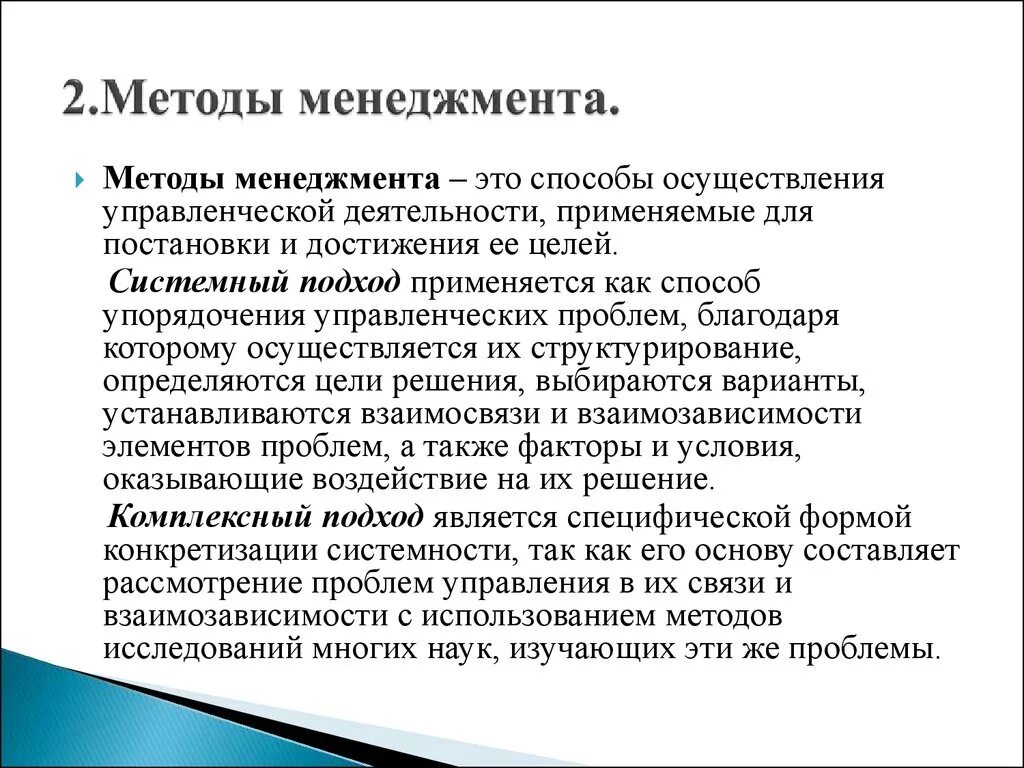 2.Методы менеджмента.

Методы менеджмента – это способы осуществления управленческой деятельности, применяемые для постановки и достижения ее целей.

Системный подход применяется как способ упорядочения управленческих проблем, благодаря которому осуществляется их структурирование, определяются цели решения, выбираются варианты, устанавливаются взаимосвязи и взаимозависимости элементов проблем, а также факторы и условия, оказывающие воздействие на их решение.

Комплексный подход является специфической формой конкретизации системности, так как его основу составляет рассмотрение проблем управления в их связи и взаимозависимости с использованием методов исследований многих наук, изучающих эти же проблемы.